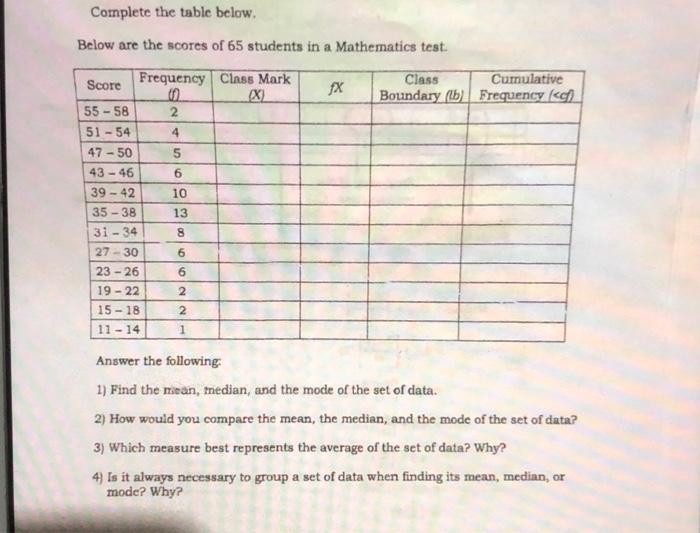 Complete the table below.

Below are the scores of 65 students in a Mathematics test.

| Score | Frequency (f) | Class Mark (X) | fX | Class Boundary (lb) | Cumulative Frequency (<cf) |
|---|---|---|---|---|---|
| 55 – 58 | 2 | | | | |
| 51 – 54 | 4 | | | | |
| 47 – 50 | 5 | | | | |
| 43 – 46 | 6 | | | | |
| 39 – 42 | 10 | | | | |
| 35 – 38 | 13 | | | | |
| 31 – 34 | 8 | | | | |
| 27 – 30 | 6 | | | | |
| 23 – 26 | 6 | | | | |
| 19 – 22 | 2 | | | | |
| 15 – 18 | 2 | | | | |
| 11 – 14 | 1 | | | | |

Answer the following:

1) Find the mean, median, and the mode of the set of data.

2) How would you compare the mean, the median, and the mode of the set of data?

3) Which measure best represents the average of the set of data? Why?

4) Is it always necessary to group a set of data when finding its mean, median, or mode? Why?